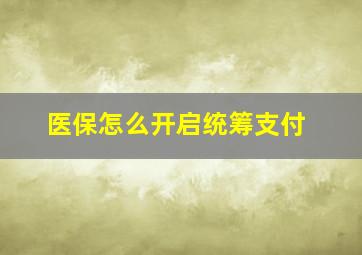 医保怎么开启统筹支付